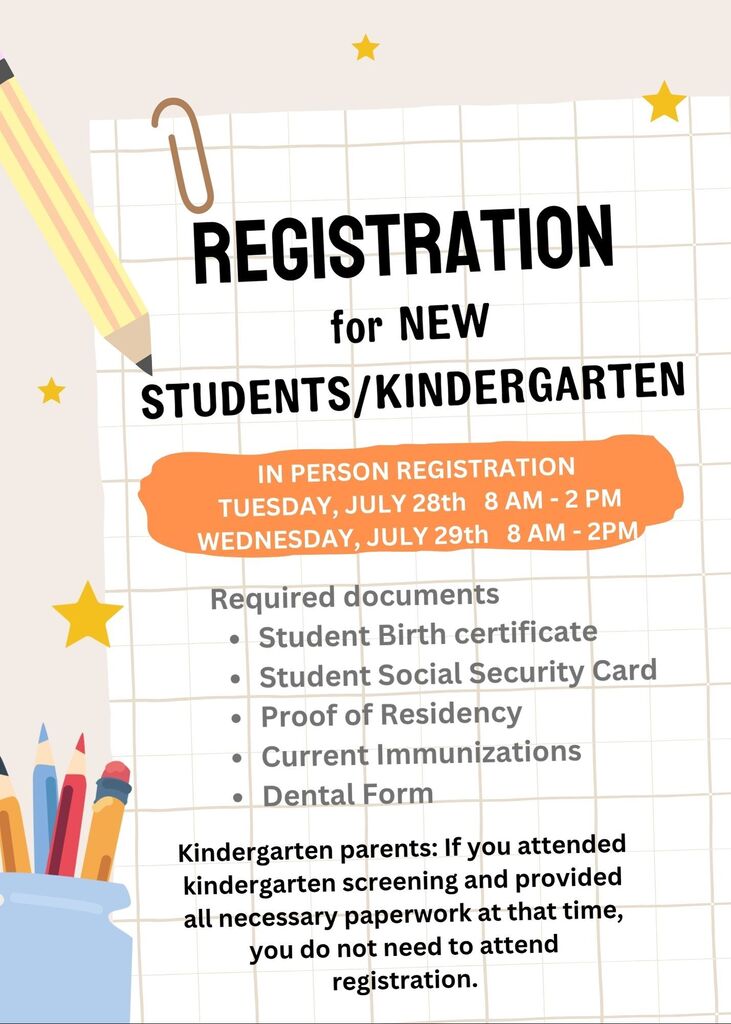 REGISTRATION
for NEW
STUDENTS/KINDERGARTEN

IN PERSON REGISTRATION
TUESDAY, JULY 28th 8 AM - 2 PM
WEDNESDAY, JULY 29th 8 AM - 2PM

Required documents
• Student Birth certificate
• Student Social Security Card
• Proof of Residency
• Current Immunizations
• Dental Form

Kindergarten parents: If you attended kindergarten screening and provided all necessary paperwork at that time, you do not need to attend registration.